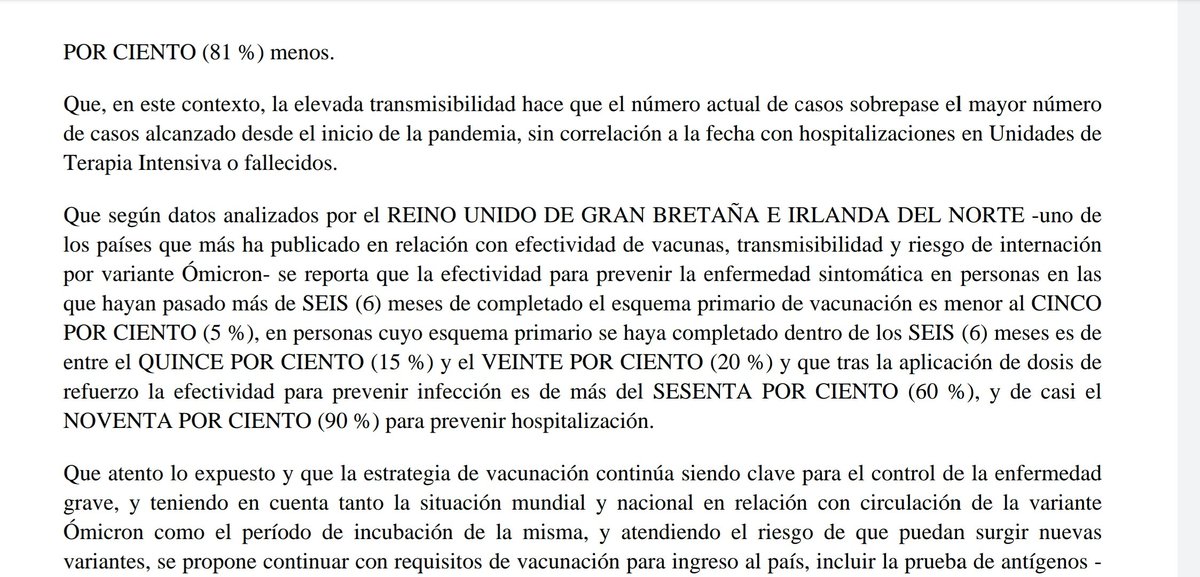 POR CIENTO (81 %) menos.

Que, en este contexto, la elevada transmisibilidad hace que el número actual de casos sobrepase el mayor número de casos alcanzado desde el inicio de la pandemia, sin correlación a la fecha con hospitalizaciones en Unidades de Terapia Intensiva o fallecidos.

Que según datos analizados por el REINO UNIDO DE GRAN BRETAÑA E IRLANDA DEL NORTE -uno de los países que más ha publicado en relación con efectividad de vacunas, transmisibilidad y riesgo de internación por variante Ómicron- se reporta que la efectividad para prevenir la enfermedad sintomática en personas en las que hayan pasado más de SEIS (6) meses de completado el esquema primario de vacunación es menor al CINCO POR CIENTO (5 %), en personas cuyo esquema primario se haya completado dentro de los SEIS (6) meses es de entre el QUINCE POR CIENTO (15 %) y el VEINTE POR CIENTO (20 %) y que tras la aplicación de dosis de refuerzo la efectividad para prevenir infección es de más del SESENTA POR CIENTO (60 %), y de casi el NOVENTA POR CIENTO (90 %) para prevenir hospitalización.

Que atento lo expuesto y que la estrategia de vacunación continúa siendo clave para el control de la enfermedad grave, y teniendo en cuenta tanto la situación mundial y nacional en relación con circulación de la variante Ómicron como el período de incubación de la misma, y atendiendo el riesgo de que puedan surgir nuevas variantes, se propone continuar con requisitos de vacunación para ingreso al país, incluir la prueba de antígenos -